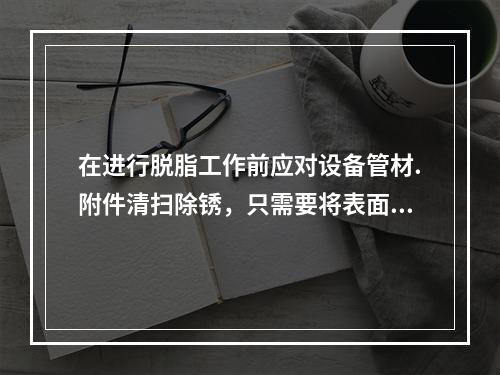 在进行脱脂工作前应对设备管材.附件清扫除锈，只需要将表面...